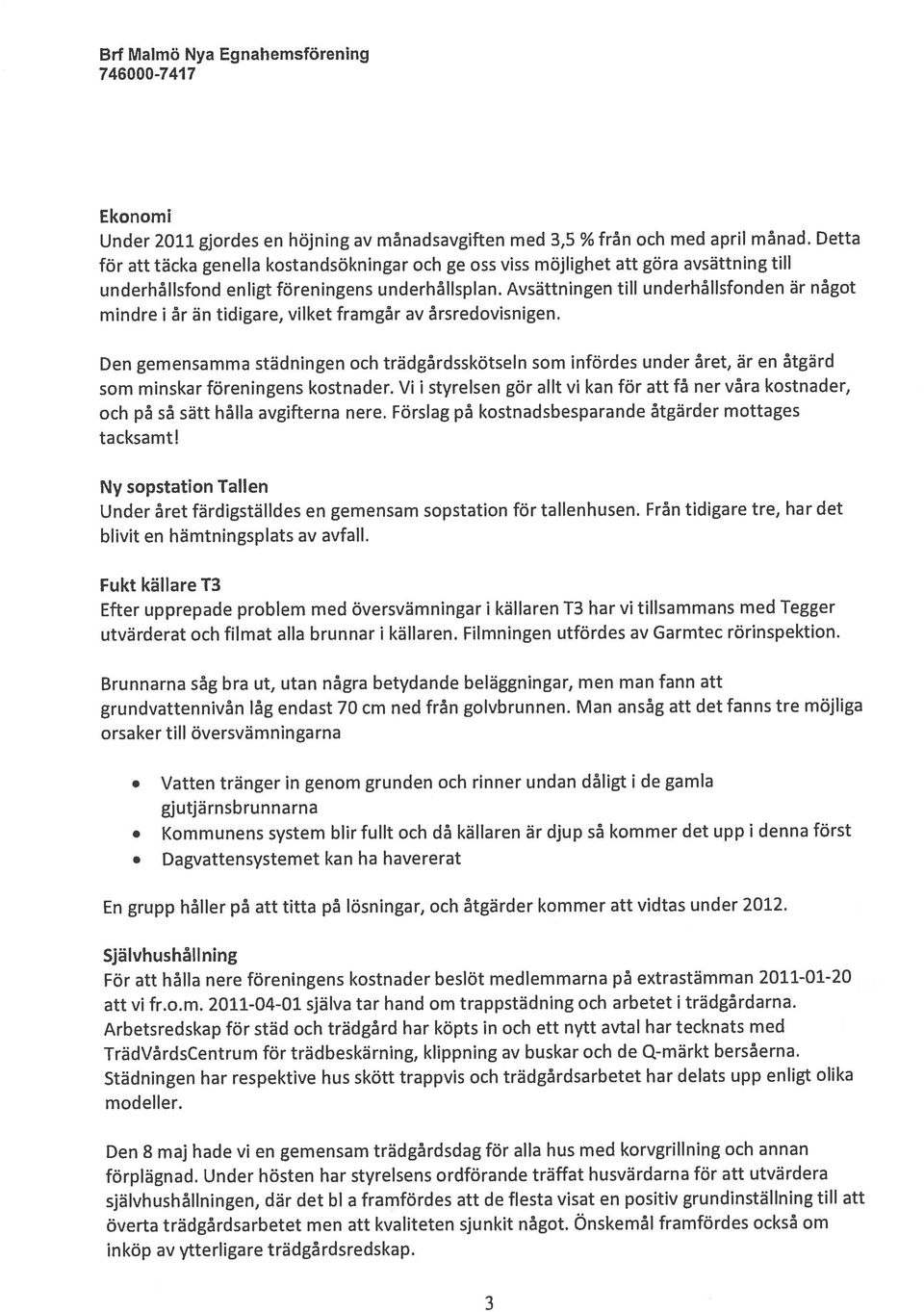 Brf Malmö Nya Egnahemsförening
746000-7417

Ekonomi
Under 2011 gjordes en höjning av månadsavgiften med 3,5 % från och med april månad. Detta för att täcka genella kostandsökningar och ge oss viss möjlighet att göra avsättning till underhållsfond enligt föreningens underhållsplan. Avsättningen till underhållsfonden är något mindre i år än tidigare, vilket framgår av årsredovisnigen.

Den gemensamma städningen och trädgårdsskötseln som infördes under året, är en åtgärd som minskar föreningens kostnader. Vi i styrelsen gör allt vi kan för att få ner våra kostnader, och på så sätt hålla avgifterna nere. Förslag på kostnadsbesparande åtgärder mottages tacksamt!

Ny sopstation Tallen
Under året färdigställdes en gemensam sopstation för tallenhusen. Från tidigare tre, har det blivit en hämtningsplats av avfall.

Fukt källare T3
Efter upprepade problem med översvämningar i källaren T3 har vi tillsammans med Tegger utvärderat och filmat alla brunnar i källaren. Filmningen utfördes av Garmtec rörinspektion.

Brunnarna såg bra ut, utan några betydande beläggningar, men man fann att grundvattennivån låg endast 70 cm ned från golvbrunnen. Man ansåg att det fanns tre möjliga orsaker till översvämningarna

• Vatten tränger in genom grunden och rinner undan dåligt i de gamla gjutjärnsbrunnarna
• Kommunens system blir fullt och då källaren är djup så kommer det upp i denna först
• Dagvattensystemet kan ha havererat

En grupp håller på att titta på lösningar, och åtgärder kommer att vidtas under 2012.

Självhushållning
För att hålla nere föreningens kostnader beslöt medlemmarna på extrastämman 2011-01-20 att vi fr.o.m. 2011-04-01 själva tar hand om trappstädning och arbetet i trädgårdarna. Arbetsredskap för städ och trädgård har köpts in och ett nytt avtal har tecknats med TrädVårdsCentrum för trädbeskärning, klippning av buskar och de Q-märkt bersåerna. Städningen har respektive hus skött trappvis och trädgårdsarbetet har delats upp enligt olika modeller.

Den 8 maj hade vi en gemensam trädgårdsdag för alla hus med korvgrillning och annan förplägnad. Under hösten har styrelsens ordförande träffat husvärdarna för att utvärdera självhushållningen, där det bl a framfördes att de flesta visat en positiv grundinställning till att överta trädgårdsarbetet men att kvaliteten sjunkit något. Önskemål framfördes också om inköp av ytterligare trädgårdsredskap.

3